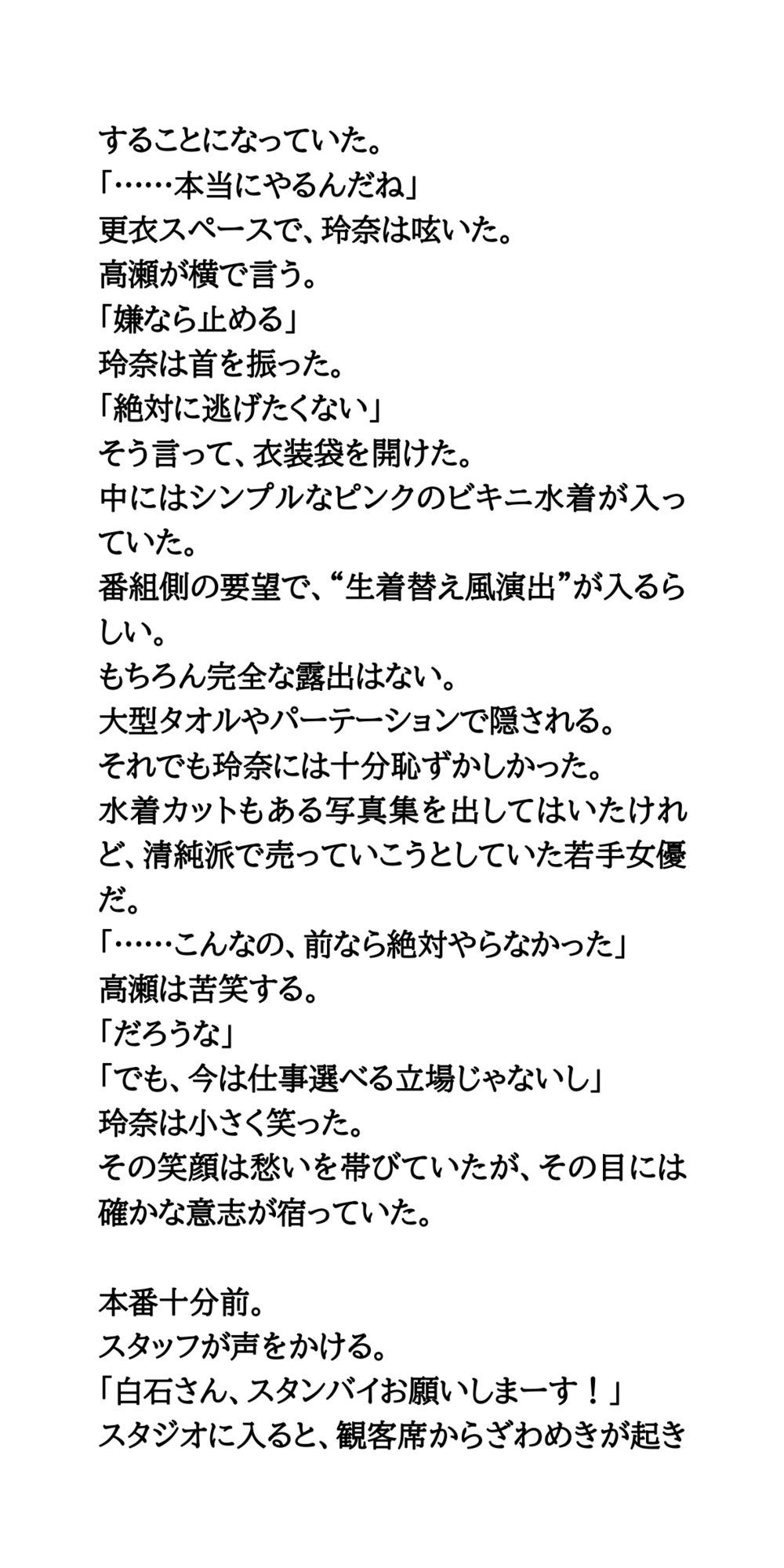 することになっていた。
「……本当にやるんだね」
更衣スペースで、玲奈は呟いた。
高瀬が横で言う。
「嫌なら止める」
玲奈は首を振った。
「絶対に逃げたくない」
そう言って、衣装袋を開けた。
中にはシンプルなピンクのビキニ水着が入っていた。
番組側の要望で、“生着替え風演出”が入るらしい。
もちろん完全な露出はない。
大型タオルやパーテーションで隠される。
それでも玲奈には十分恥ずかしかった。
水着カットもある写真集を出してはいたけれど、清純派で売っていこうとしていた若手女優だ。
「……こんなの、前なら絶対やらなかった」
高瀬は苦笑する。
「だろうな」
「でも、今は仕事選べる立場じゃないし」
玲奈は小さく笑った。
その笑顔は愁いを帯びていたが、その目には確かな意志が宿っていた。

本番十分前。
スタッフが声をかける。
「白石さん、スタンバイお願いしまーす！」
スタジオに入ると、観客席からざわめきが起き